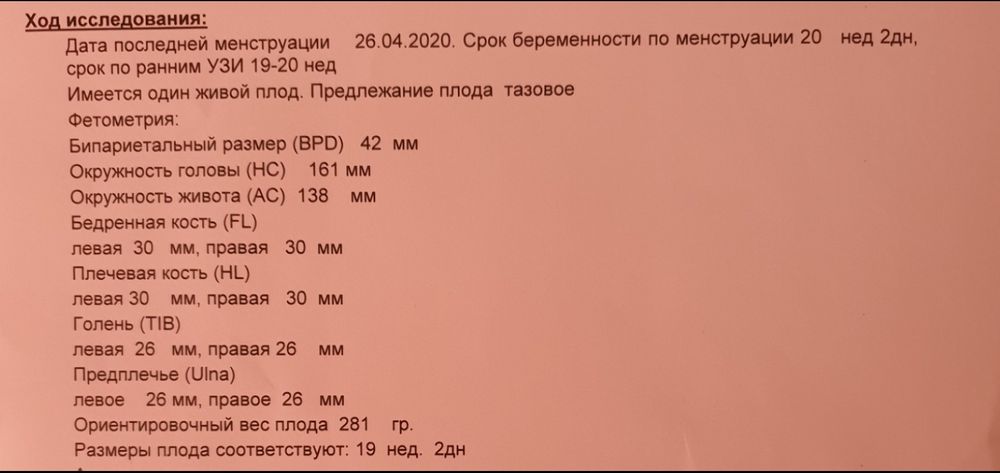 Ход исследования:
Дата последней менструации 26.04.2020. Срок беременности по менструации 20 нед 2дн, срок по ранним УЗИ 19-20 нед
Имеется один живой плод. Предлежание плода тазовое
Фетометрия:
Бипариетальный размер (BPD) 42 мм
Окружность головы (HC) 161 мм
Окружность живота (AC) 138 мм
Бедренная кость (FL)
левая 30 мм, правая 30 мм
Плечевая кость (HL)
левая 30 мм, правая 30 мм
Голень (TIB)
левая 26 мм, правая 26 мм
Предплечье (Ulna)
левое 26 мм, правое 26 мм
Ориентировочный вес плода 281 гр.
Размеры плода соответствуют: 19 нед. 2дн